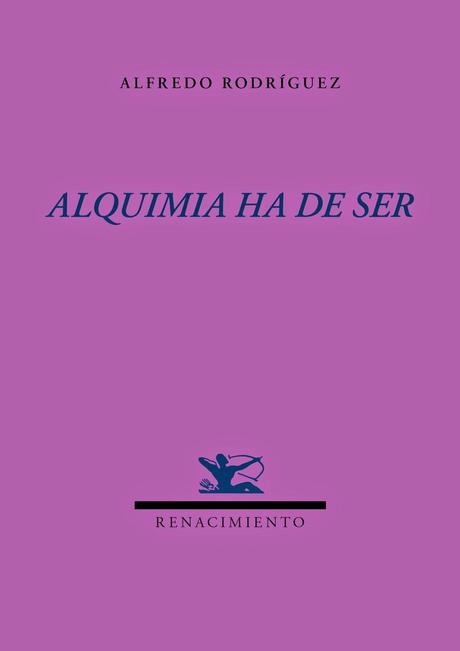 ALFREDO RODRÍGUEZ

ALQUIMIA HA DE SER

RENACIMIENTO